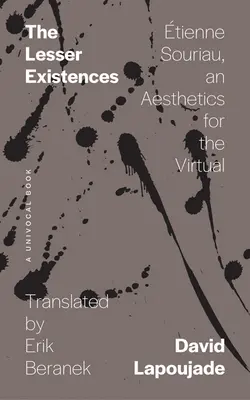 The Lesser Existences

Étienne Souriau, an Aesthetics for the Virtual

A UNIVOCAL BOOK

Translated by Erik Beranek

David Lapoujade